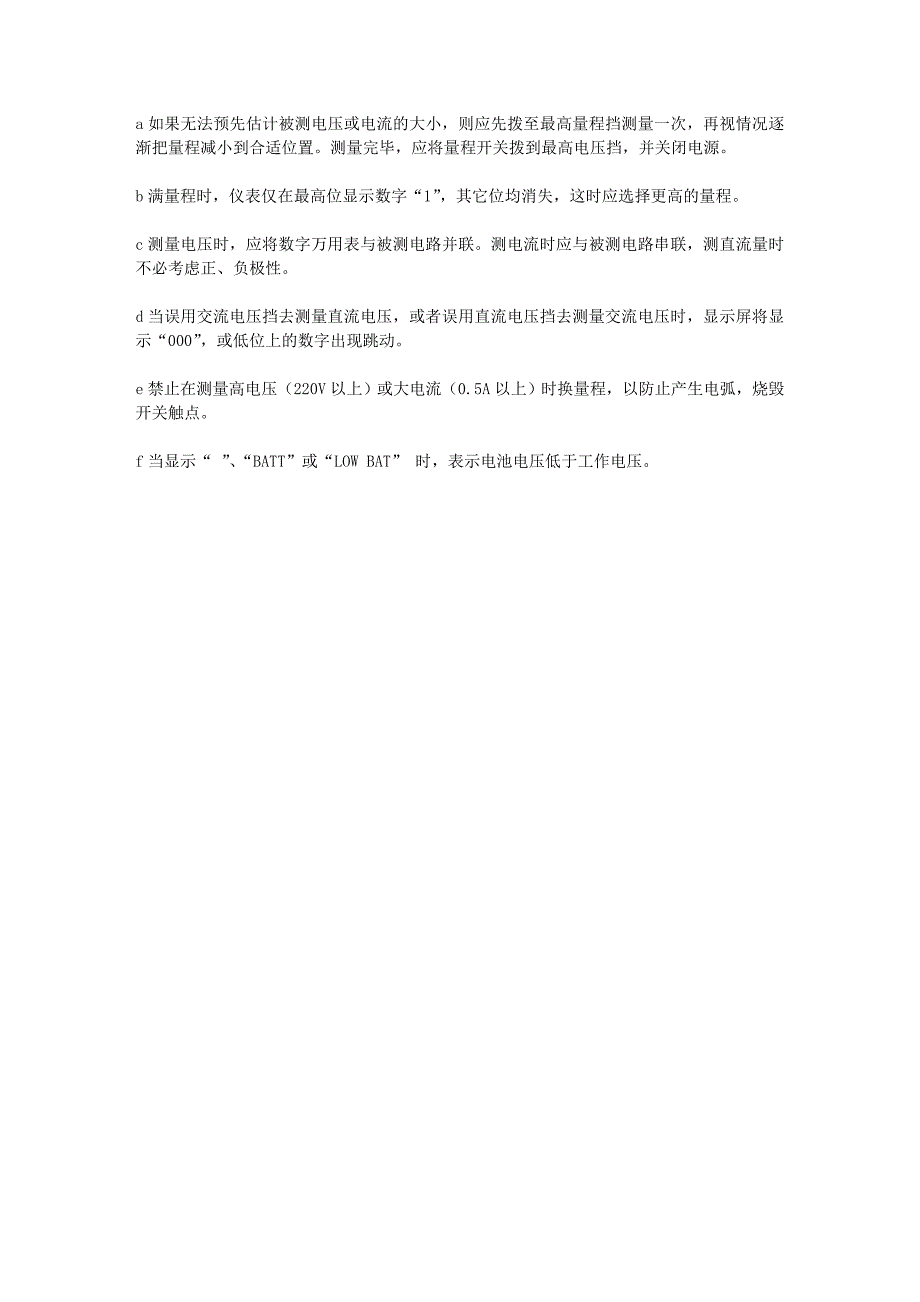 a 如果无法预先估计被测电压或电流的大小，则应先拨至最高量程挡测量一次，再视情况逐渐把量程减小到合适位置。测量完毕，应将量程开关拨到最高电压挡，并关闭电源。

b 满量程时，仪表仅在最高位显示数字“1”，其它位均消失，这时应选择更高的量程。

c 测量电压时，应将数字万用表与被测电路并联。测电流时应与被测电路串联，测直流量时不必考虑正、负极性。

d 当误用交流电压挡去测量直流电压，或者误用直流电压挡去测量交流电压时，显示屏将显示“000”，或低位上的数字出现跳动。

e 禁止在测量高电压（220V 以上）或大电流（0.5A 以上）时换量程，以防止产生电弧，烧毁开关触点。

f 当显示“ ”、“BATT”或“LOW BAT” 时，表示电池电压低于工作电压。